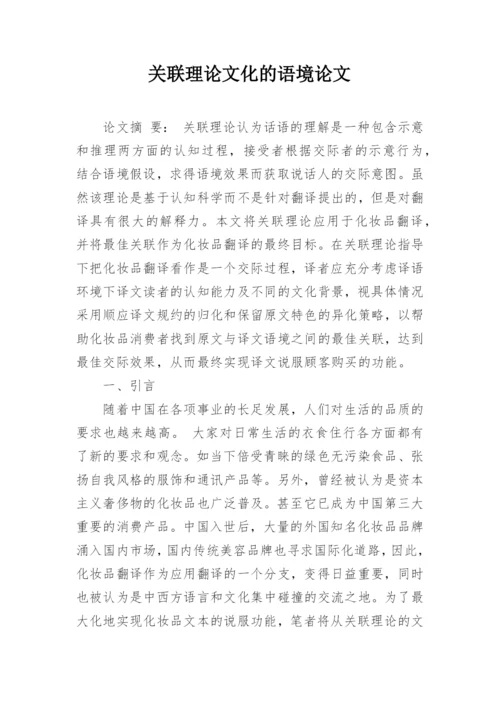 关联理论文化的语境论文

论文摘 要： 关联理论认为话语的理解是一种包含示意和推理两方面的认知过程，接受者根据交际者的示意行为，结合语境假设，求得语境效果而获取说话人的交际意图。虽然该理论是基于认知科学而不是针对翻译提出的，但是对翻译具有很大的解释力。本文将关联理论应用于化妆品翻译，并将最佳关联作为化妆品翻译的最终目标。在关联理论指导下把化妆品翻译看作是一个交际过程，译者应充分考虑译语环境下译文读者的认知能力及不同的文化背景，视具体情况采用顺应译文规约的归化和保留原文特色的异化策略，以帮助化妆品消费者找到原文与译文语境之间的最佳关联，达到最佳交际效果，从而最终实现译文说服顾客购买的功能。

一、引言

随着中国在各项事业的长足发展，人们对生活的品质的要求也越来越高。 大家对日常生活的衣食住行各方面都有了新的要求和观念。如当下倍受青睐的绿色无污染食品、张扬自我风格的服饰和通讯产品等。另外，曾经被认为是资本主义奢侈物的化妆品也广泛普及。甚至它已成为中国第三大重要的消费产品。中国入世后，大量的外国知名化妆品品牌涌入国内市场，国内传统美容品牌也寻求国际化道路，因此，化妆品翻译作为应用翻译的一个分支，变得日益重要，同时也被认为是中西方语言和文化集中碰撞的交流之地。为了最大化地实现化妆品文本的说服功能，笔者将从关联理论的文